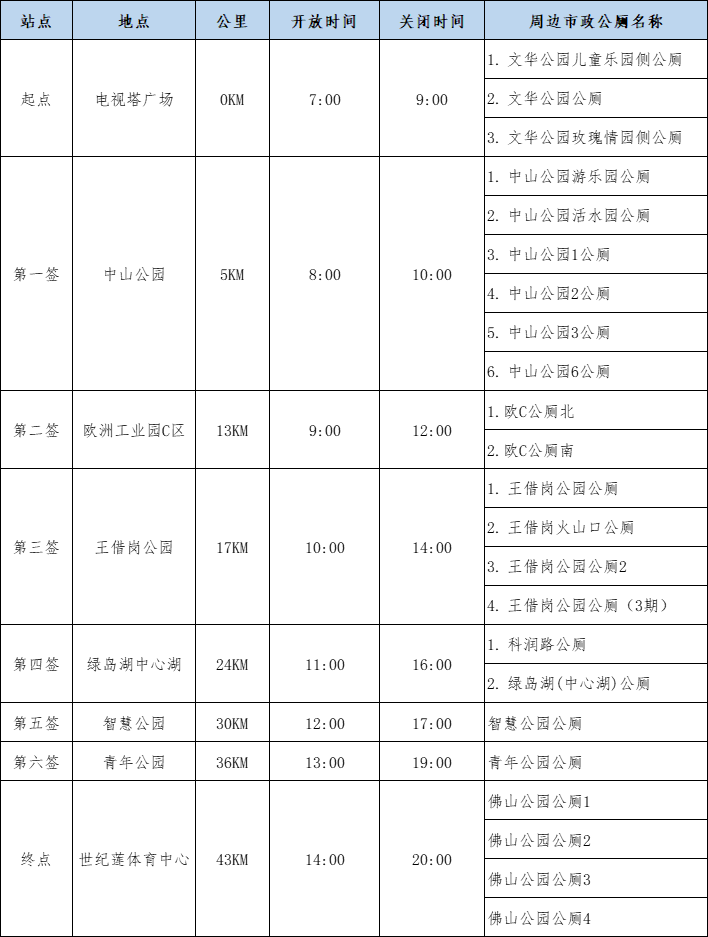 | 站点 | 地点 | 公里 | 开放时间 | 关闭时间 | 周边市政公厕名称 |
|---|---|---|---|---|---|
| 起点 | 电视塔广场 | 0KM | 7:00 | 9:00 | 1.文华公园儿童乐园侧公厕 |
| | | | | | 2.文华公园公厕 |
| | | | | | 3.文华公园玫瑰情园侧公厕 |
| 第一签 | 中山公园 | 5KM | 8:00 | 10:00 | 1.中山公园游乐园公厕 |
| | | | | | 2.中山公园活水园公厕 |
| | | | | | 3.中山公园1公厕 |
| | | | | | 4.中山公园2公厕 |
| | | | | | 5.中山公园3公厕 |
| | | | | | 6.中山公园6公厕 |
| 第二签 | 欧洲工业园C区 | 13KM | 9:00 | 12:00 | 1.欧C公厕北 |
| | | | | | 2.欧C公厕南 |
| 第三签 | 王借岗公园 | 17KM | 10:00 | 14:00 | 1.王借岗公园公厕 |
| | | | | | 2.王借岗火山口公厕 |
| | | | | | 3.王借岗公园公厕2 |
| | | | | | 4.王借岗公园公厕（3期） |
| 第四签 | 绿岛湖中心湖 | 24KM | 11:00 | 16:00 | 1.科润路公厕 |
| | | | | | 2.绿岛湖(中心湖)公厕 |
| 第五签 | 智慧公园 | 30KM | 12:00 | 17:00 | 智慧公园公厕 |
| 第六签 | 青年公园 | 36KM | 13:00 | 19:00 | 青年公园公厕 |
| 终点 | 世纪莲体育中心 | 43KM | 14:00 | 20:00 | 佛山公园公厕1 |
| | | | | | 佛山公园公厕2 |
| | | | | | 佛山公园公厕3 |
| | | | | | 佛山公园公厕4 |